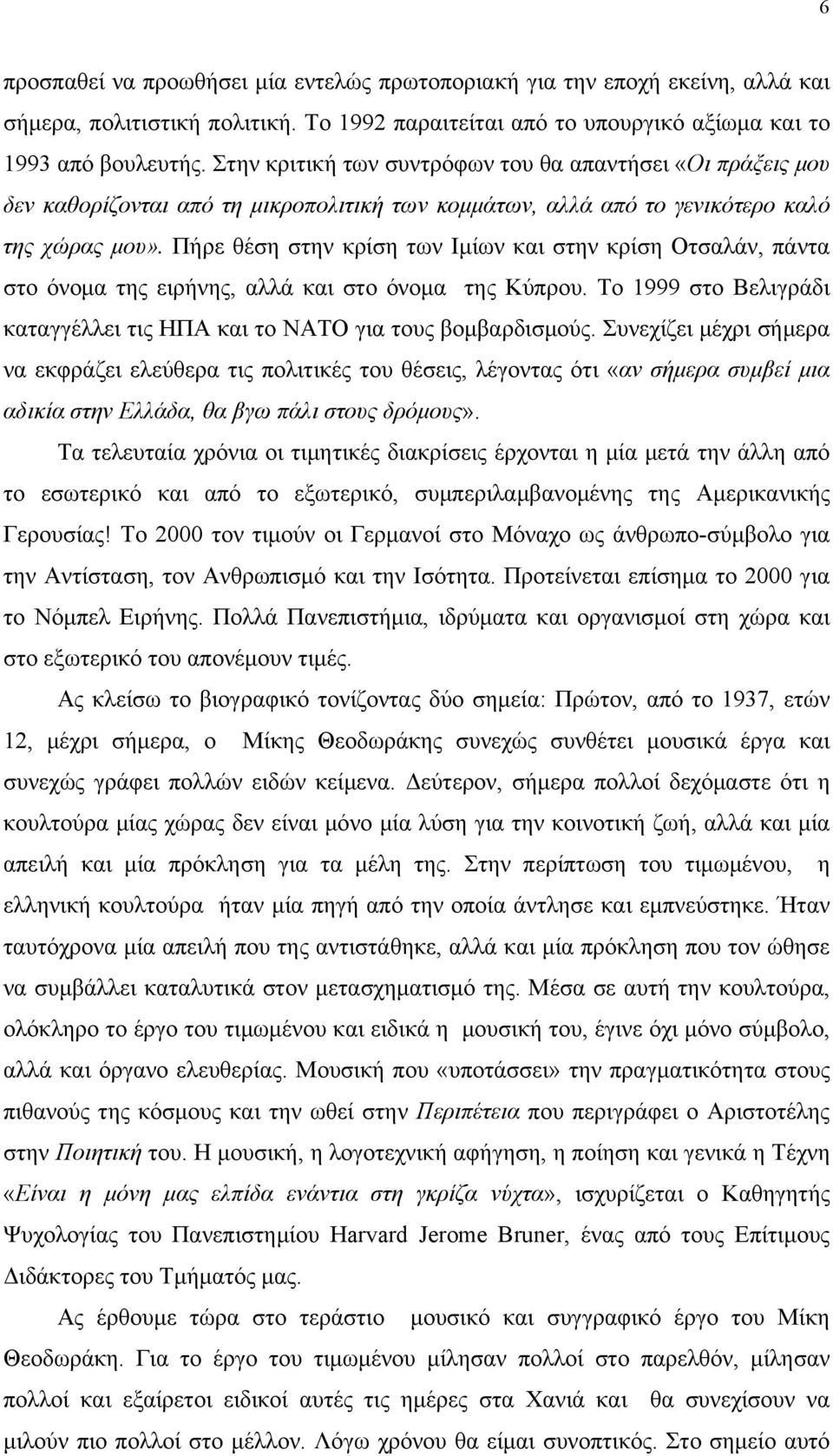 6

προσπαθεί να προωθήσει μία εντελώς πρωτοποριακή για την εποχή εκείνη, αλλά και σήμερα, πολιτιστική πολιτική. Το 1992 παραιτείται από το υπουργικό αξίωμα και το 1993 από βουλευτής. Στην κριτική των συντρόφων του θα απαντήσει «Οι πράξεις μου δεν καθορίζονται από τη μικροπολιτική των κομμάτων, αλλά από το γενικότερο καλό της χώρας μου». Πήρε θέση στην κρίση των Ιμίων και στην κρίση Οτσαλάν, πάντα στο όνομα της ειρήνης, αλλά και στο όνομα της Κύπρου. Το 1999 στο Βελιγράδι καταγγέλλει τις ΗΠΑ και το ΝΑΤΟ για τους βομβαρδισμούς. Συνεχίζει μέχρι σήμερα να εκφράζει ελεύθερα τις πολιτικές του θέσεις, λέγοντας ότι «αν σήμερα συμβεί μια αδικία στην Ελλάδα, θα βγω πάλι στους δρόμους».

Τα τελευταία χρόνια οι τιμητικές διακρίσεις έρχονται η μία μετά την άλλη από το εσωτερικό και από το εξωτερικό, συμπεριλαμβανομένης της Αμερικανικής Γερουσίας! Το 2000 τον τιμούν οι Γερμανοί στο Μόναχο ως άνθρωπο-σύμβολο για την Αντίσταση, τον Ανθρωπισμό και την Ισότητα. Προτείνεται επίσημα το 2000 για το Νόμπελ Ειρήνης. Πολλά Πανεπιστήμια, ιδρύματα και οργανισμοί στη χώρα και στο εξωτερικό του απονέμουν τιμές.

Ας κλείσω το βιογραφικό τονίζοντας δύο σημεία: Πρώτον, από το 1937, ετών 12, μέχρι σήμερα, ο Μίκης Θεοδωράκης συνεχώς συνθέτει μουσικά έργα και συνεχώς γράφει πολλών ειδών κείμενα. Δεύτερον, σήμερα πολλοί δεχόμαστε ότι η κουλτούρα μίας χώρας δεν είναι μόνο μία λύση για την κοινοτική ζωή, αλλά και μία απειλή και μία πρόκληση για τα μέλη της. Στην περίπτωση του τιμωμένου, η ελληνική κουλτούρα ήταν μία πηγή από την οποία άντλησε και εμπνεύστηκε. Ήταν ταυτόχρονα μία απειλή που της αντιστάθηκε, αλλά και μία πρόκληση που τον ώθησε να συμβάλλει καταλυτικά στον μετασχηματισμό της. Μέσα σε αυτή την κουλτούρα, ολόκληρο το έργο του τιμωμένου και ειδικά η μουσική του, έγινε όχι μόνο σύμβολο, αλλά και όργανο ελευθερίας. Μουσική που «υποτάσσει» την πραγματικότητα στους πιθανούς της κόσμους και την ωθεί στην Περιπέτεια που περιγράφει ο Αριστοτέλης στην Ποιητική του. Η μουσική, η λογοτεχνική αφήγηση, η ποίηση και γενικά η Τέχνη «Είναι η μόνη μας ελπίδα ενάντια στη γκρίζα νύχτα», ισχυρίζεται ο Καθηγητής Ψυχολογίας του Πανεπιστημίου Harvard Jerome Bruner, ένας από τους Επίτιμους Διδάκτορες του Τμήματός μας.

Ας έρθουμε τώρα στο τεράστιο μουσικό και συγγραφικό έργο του Μίκη Θεοδωράκη. Για το έργο του τιμωμένου μίλησαν πολλοί στο παρελθόν, μίλησαν πολλοί και εξαίρετοι ειδικοί αυτές τις ημέρες στα Χανιά και θα συνεχίσουν να μιλούν πιο πολλοί στο μέλλον. Λόγω χρόνου θα είμαι συνοπτικός. Στο σημείο αυτό